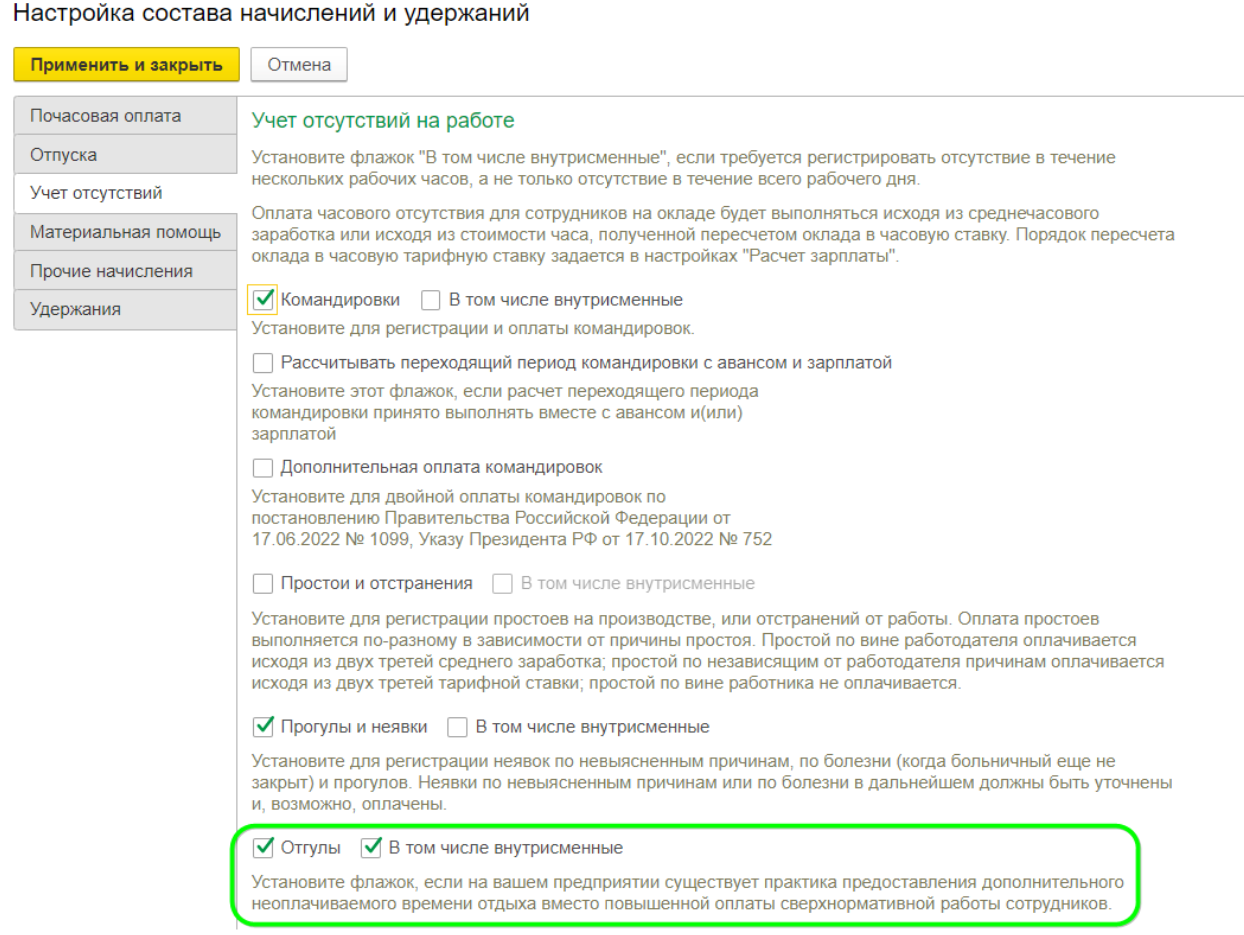 Настройка состава начислений и удержаний

Применить и закрыть
Отмена

Почасовая оплата
Отпуска
Учет отсутствий
Материальная помощь
Прочие начисления
Удержания

Учет отсутствий на работе

Установите флажок "В том числе внутрисменные", если требуется регистрировать отсутствие в течение нескольких рабочих часов, а не только отсутствие в течение всего рабочего дня.

Оплата часового отсутствия для сотрудников на окладе будет выполняться исходя из среднечасового заработка или исходя из стоимости часа, полученной пересчетом оклада в часовую ставку. Порядок пересчета оклада в часовую тарифную ставку задается в настройках "Расчет зарплаты".

Командировки
В том числе внутрисменные
Установите для регистрации и оплаты командировок.

Рассчитывать переходящий период командировки с авансом и зарплатой
Установите этот флажок, если расчет переходящего периода командировки принято выполнять вместе с авансом и(или) зарплатой

Дополнительная оплата командировок
Установите для двойной оплаты командировок по постановлению Правительства Российской Федерации от 17.06.2022 № 1099, Указу Президента РФ от 17.10.2022 № 752

Простои и отстранения
В том числе внутрисменные

Установите для регистрации простоев на производстве, или отстранений от работы. Оплата простоев выполняется по-разному в зависимости от причины простоя. Простой по вине работодателя оплачивается исходя из двух третей среднего заработка; простой по независящим от работодателя причинам оплачивается исходя из двух третей тарифной ставки; простой по вине работника не оплачивается.

Прогулы и неявки
В том числе внутрисменные

Установите для регистрации неявок по невыясненным причинам, по болезни (когда больничный еще не закрыт) и прогулов. Неявки по невыясненным причинам или по болезни в дальнейшем должны быть уточнены и, возможно, оплачены.

Отгулы
В том числе внутрисменные

Установите флажок, если на вашем предприятии существует практика предоставления дополнительного неоплачиваемого времени отдыха вместо повышенной оплаты сверхнормативной работы сотрудников.